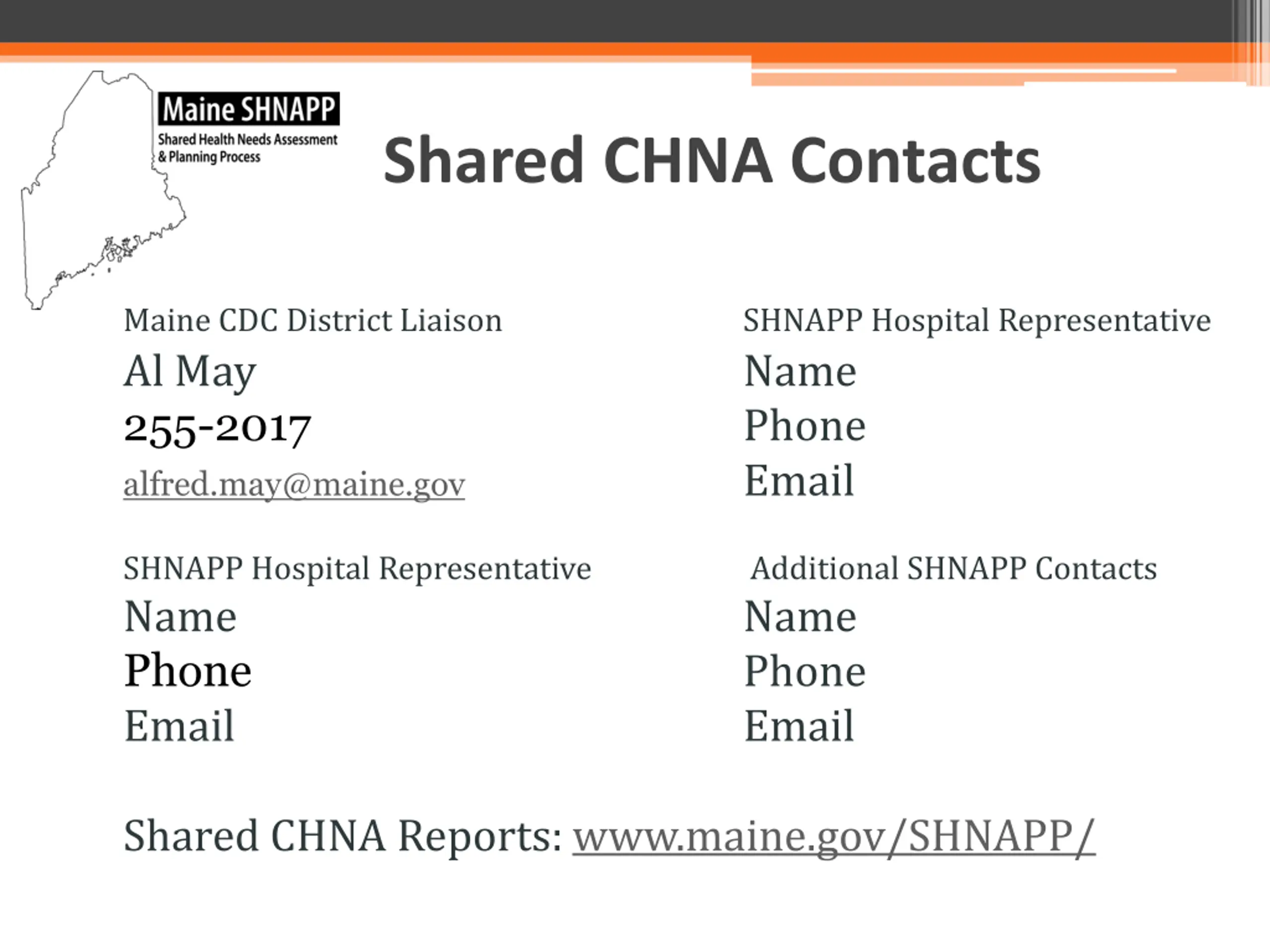 Maine SHNAPP
Shared Health Needs Assessment & Planning Process

Shared CHNA Contacts

Maine CDC District Liaison
Al May
255-2017
alfred.may@maine.gov

SHNAPP Hospital Representative
Name
Phone
Email

SHNAPP Hospital Representative
Name
Phone
Email

Additional SHNAPP Contacts
Name
Phone
Email

Shared CHNA Reports: www.maine.gov/SHNAPP/